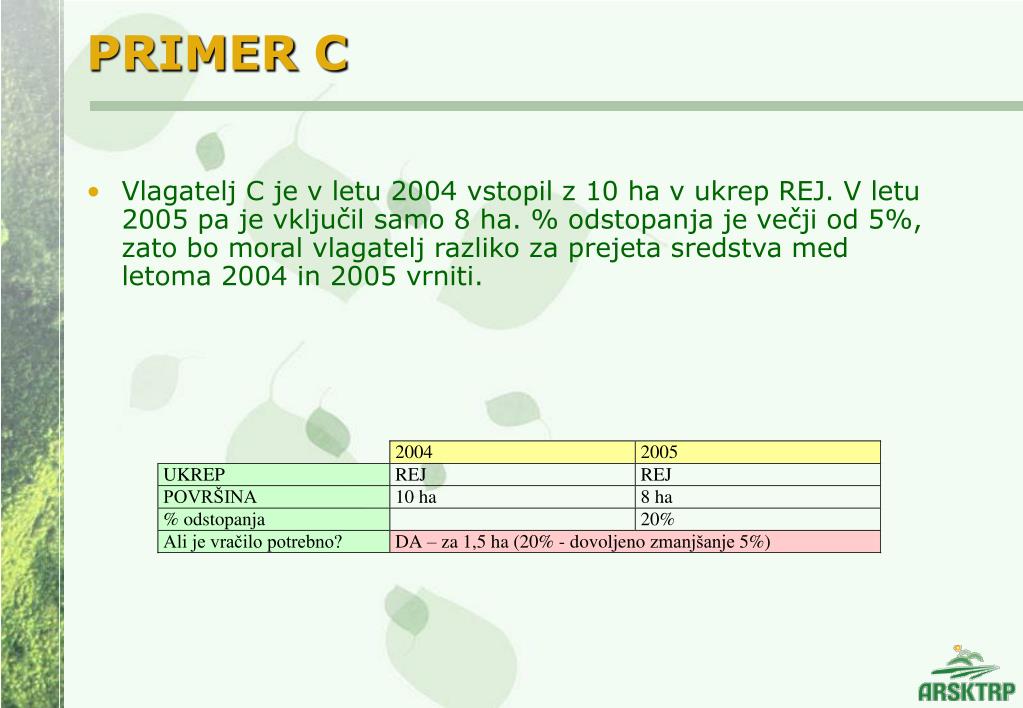 PRIMER C

• Vlagatelj C je v letu 2004 vstopil z 10 ha v ukrep REJ. V letu 2005 pa je vključil samo 8 ha. % odstopanja je večji od 5%, zato bo moral vlagatelj razliko za prejeta sredstva med letoma 2004 in 2005 vrniti.

| | 2004 | 2005 |
|---|---|---|
| UKREP | REJ | REJ |
| POVRŠINA | 10 ha | 8 ha |
| % odstopanja | | 20% |
| Ali je vračilo potrebno? | DA – za 1,5 ha (20% - dovoljeno zmanjšanje 5%) | |

ARSKTRP